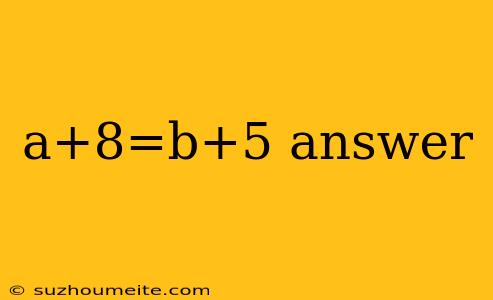 $a+8=b+5$ answer

© suzhoumeite.com